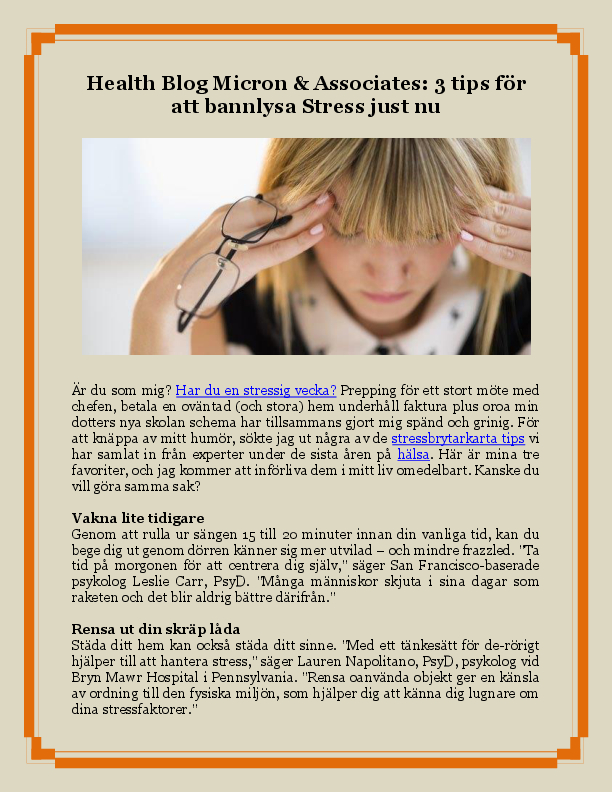 Health Blog Micron & Associates: 3 tips för att bannlysa Stress just nu

Är du som mig? Har du en stressig vecka? Prepping för ett stort möte med chefen, betala en oväntad (och stora) hem underhåll faktura plus oroa min dotters nya skolan schema har tillsammans gjort mig spänd och grinig. För att knäppa av mitt humör, sökte jag ut några av de stressbrytarkarta tips vi har samlat in från experter under de sista åren på hälsa. Här är mina tre favoriter, och jag kommer att införliva dem i mitt liv omedelbart. Kanske du vill göra samma sak?

Vakna lite tidigare
Genom att rulla ur sängen 15 till 20 minuter innan din vanliga tid, kan du bege dig ut genom dörren känner sig mer utvilad – och mindre frazzled. "Ta tid på morgonen för att centrera dig själv," säger San Francisco-baserade psykolog Leslie Carr, PsyD. "Många människor skjuta i sina dagar som raketen och det blir aldrig bättre därifrån."

Rensa ut din skräp låda
Städa ditt hem kan också städa ditt sinne. "Med ett tänkesätt för de-rörigt hjälper till att hantera stress," säger Lauren Napolitano, PsyD, psykolog vid Bryn Mawr Hospital i Pennsylvania. "Rensa oanvända objekt ger en känsla av ordning till den fysiska miljön, som hjälper dig att känna dig lugnare om dina stressfaktorer."